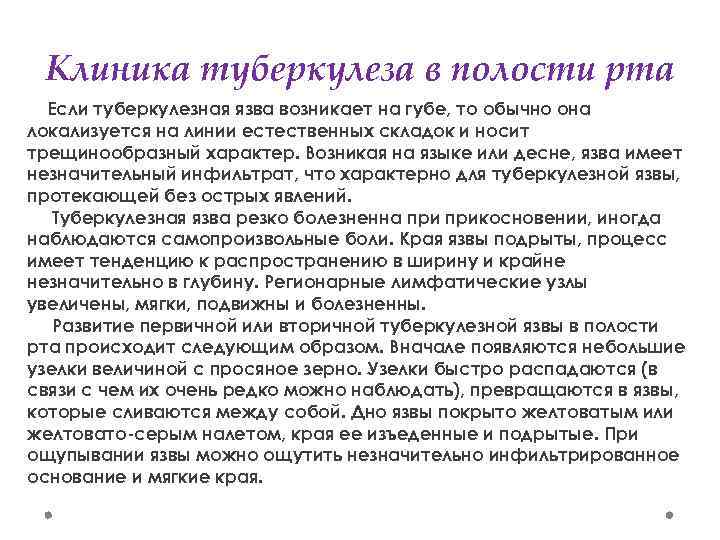 Клиника туберкулеза в полости рта

Если туберкулезная язва возникает на губе, то обычно она локализуется на линии естественных складок и носит трещинообразный характер. Возникая на языке или десне, язва имеет незначительный инфильтрат, что характерно для туберкулезной язвы, протекающей без острых явлений.

Туберкулезная язва резко болезненна при прикосновении, иногда наблюдаются самопроизвольные боли. Края язвы подрыты, процесс имеет тенденцию к распространению в ширину и крайне незначительно в глубину. Регионарные лимфатические узлы увеличены, мягки, подвижны и болезненны.

Развитие первичной или вторичной туберкулезной язвы в полости рта происходит следующим образом. Вначале появляются небольшие узелки величиной с просяное зерно. Узелки быстро распадаются (в связи с чем их очень редко можно наблюдать), превращаются в язвы, которые сливаются между собой. Дно язвы покрыто желтоватым или желтовато-серым налетом, края ее изъеденные и подрытые. При ощупывании язвы можно ощутить незначительно инфильтрированное основание и мягкие края.